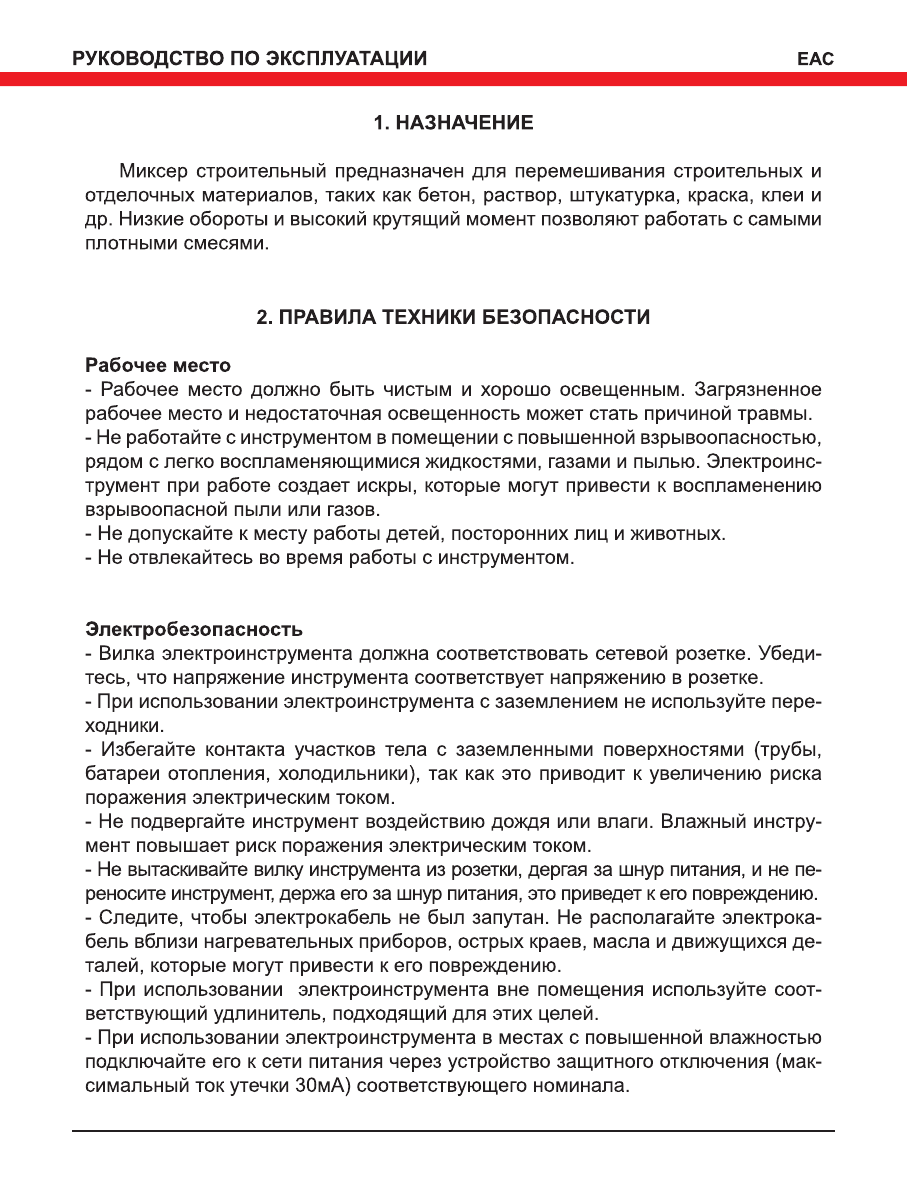 РУКОВОДСТВО ПО ЭКСПЛУАТАЦИИ

EAC

1. НАЗНАЧЕНИЕ

Миксер строительный предназначен для перемешивания строительных и отделочных материалов, таких как бетон, раствор, штукатурка, краска, клеи и др. Низкие обороты и высокий крутящий момент позволяют работать с самыми плотными смесями.

2. ПРАВИЛА ТЕХНИКИ БЕЗОПАСНОСТИ

Рабочее место
- Рабочее место должно быть чистым и хорошо освещенным. Загрязненное рабочее место и недостаточная освещенность может стать причиной травмы.
- Не работайте с инструментом в помещении с повышенной взрывоопасностью, рядом с легко воспламеняющимися жидкостями, газами и пылью. Электроинструмент при работе создает искры, которые могут привести к воспламенению взрывоопасной пыли или газов.
- Не допускайте к месту работы детей, посторонних лиц и животных.
- Не отвлекайтесь во время работы с инструментом.

Электробезопасность
- Вилка электроинструмента должна соответствовать сетевой розетке. Убедитесь, что напряжение инструмента соответствует напряжению в розетке.
- При использовании электроинструмента с заземлением не используйте переходники.
- Избегайте контакта участков тела с заземленными поверхностями (трубы, батареи отопления, холодильники), так как это приводит к увеличению риска поражения электрическим током.
- Не подвергайте инструмент воздействию дождя или влаги. Влажный инструмент повышает риск поражения электрическим током.
- Не вытаскивайте вилку инструмента из розетки, дергая за шнур питания, и не переносите инструмент, держа его за шнур питания, это приведет к его повреждению.
- Следите, чтобы электрокабель не был запутан. Не располагайте электрокабель вблизи нагревательных приборов, острых краев, масла и движущихся деталей, которые могут привести к его повреждению.
- При использовании электроинструмента вне помещения используйте соответствующий удлинитель, подходящий для этих целей.
- При использовании электроинструмента в местах с повышенной влажностью подключайте его к сети питания через устройство защитного отключения (максимальный ток утечки 30мА) соответствующего номинала.